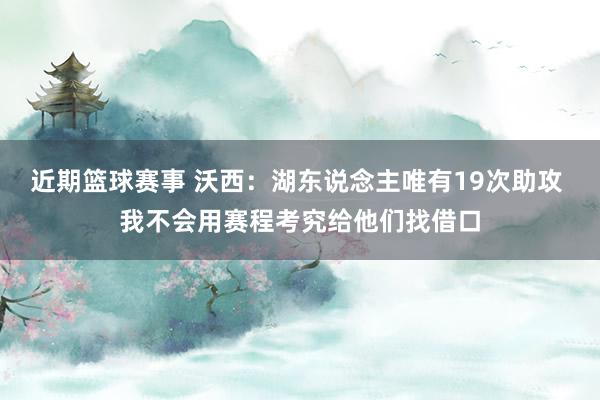 近期篮球赛事 沃西：湖东说念主唯有19次助攻 我不会用赛程考究给他们找借口